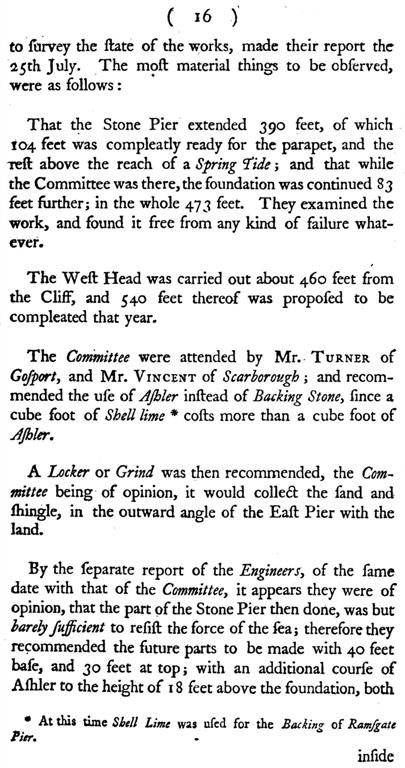 ( 16 )

to ſurvey the ſtate of the works, made their report the 25th July. The moſt material things to be obſerved, were as follows:

That the Stone Pier extended 390 feet, of which 104 feet was compleatly ready for the parapet, and the reſt above the reach of a Spring Tide; and that while the Committee was there, the foundation was continued 83 feet further; in the whole 473 feet. They examined the work, and found it free from any kind of failure whatever.

The Weſt Head was carried out about 460 feet from the Cliff, and 540 feet thereof was propoſed to be compleated that year.

The Committee were attended by Mr. TURNER of Goſport, and Mr. VINCENT of Scarborough; and recommended the uſe of Aſhler inſtead of Backing Stone, ſince a cube foot of Shell lime * coſts more than a cube foot of Aſhler.

A Locker or Grind was then recommended, the Committee being of opinion, it would collect the ſand and ſhingle, in the outward angle of the Eaſt Pier with the land.

By the ſeparate report of the Engineers, of the ſame date with that of the Committee, it appears they were of opinion, that the part of the Stone Pier then done, was but barely ſufficient to reſiſt the force of the ſea; therefore they recommended the future parts to be made with 40 feet baſe, and 30 feet at top; with an additional courſe of Aſhler to the height of 18 feet above the foundation, both

* At this time Shell Lime was uſed for the Backing of Ramſgate Pier.

inſide